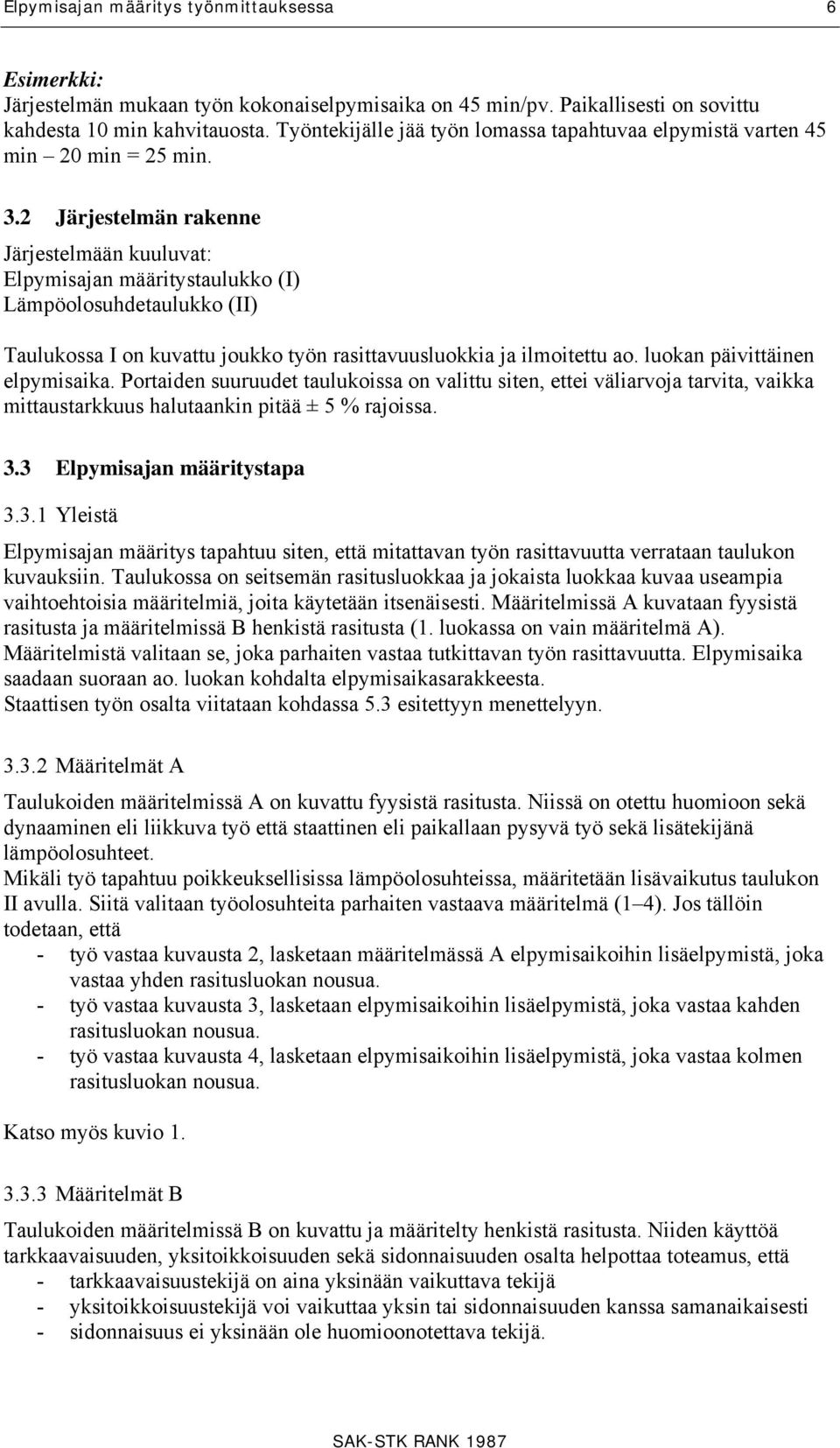 Elpymisajan määritys työnmittauksessa 6

Esimerkki:
Järjestelmän mukaan työn kokonaiselpymisaika on 45 min/pv. Paikallisesti on sovittu kahdesta 10 min kahvitauosta. Työntekijälle jää työn lomassa tapahtuvaa elpymistä varten 45 min – 20 min = 25 min.

3.2 Järjestelmän rakenne

Järjestelmään kuuluvat:
Elpymisajan määritystaulukko (I)
Lämpöolosuhdetaulukko (II)

Taulukossa I on kuvattu joukko työn rasittavuusluokkia ja ilmoitettu ao. luokan päivittäinen elpymisaika. Portaiden suuruudet taulukoissa on valittu siten, ettei väliarvoja tarvita, vaikka mittaustarkkuus halutaankin pitää ± 5 % rajoissa.

3.3 Elpymisajan määritystapa

3.3.1 Yleistä

Elpymisajan määritys tapahtuu siten, että mitattavan työn rasittavuutta verrataan taulukon kuvauksiin. Taulukossa on seitsemän rasitusluokkaa ja jokaista luokkaa kuvaa useampia vaihtoehtoisia määritelmiä, joita käytetään itsenäisesti. Määritelmissä A kuvataan fyysistä rasitusta ja määritelmissä B henkistä rasitusta (1. luokassa on vain määritelmä A). Määritelmistä valitaan se, joka parhaiten vastaa tutkittavan työn rasittavuutta. Elpymisaika saadaan suoraan ao. luokan kohdalta elpymisaikasarakkeesta.
Staattisen työn osalta viitataan kohdassa 5.3 esitettyyn menettelyyn.

3.3.2 Määritelmät A

Taulukoiden määritelmissä A on kuvattu fyysistä rasitusta. Niissä on otettu huomioon sekä dynaaminen eli liikkuva työ että staattinen eli paikallaan pysyvä työ sekä lisätekijänä lämpöolosuhteet.
Mikäli työ tapahtuu poikkeuksellisissa lämpöolosuhteissa, määritetään lisävaikutus taulukon II avulla. Siitä valitaan työolosuhteita parhaiten vastaava määritelmä (1–4). Jos tällöin todetaan, että
- työ vastaa kuvausta 2, lasketaan määritelmässä A elpymisaikoihin lisäelpymistä, joka vastaa yhden rasitusluokan nousua.
- työ vastaa kuvausta 3, lasketaan elpymisaikoihin lisäelpymistä, joka vastaa kahden rasitusluokan nousua.
- työ vastaa kuvausta 4, lasketaan elpymisaikoihin lisäelpymistä, joka vastaa kolmen rasitusluokan nousua.

Katso myös kuvio 1.

3.3.3 Määritelmät B

Taulukoiden määritelmissä B on kuvattu ja määritelty henkistä rasitusta. Niiden käyttöä tarkkaavaisuuden, yksitoikkoisuuden sekä sidonnaisuuden osalta helpottaa toteamus, että
- tarkkaavaisuustekijä on aina yksinään vaikuttava tekijä
- yksitoikkoisuustekijä voi vaikuttaa yksin tai sidonnaisuuden kanssa samanaikaisesti
- sidonnaisuus ei yksinään ole huomioonotettava tekijä.

SAK-STK RANK 1987